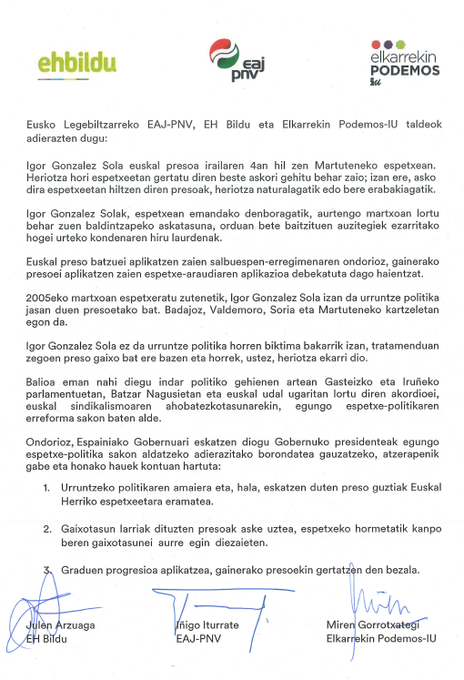 ehbildu

eaj pnv

elkarrekin PODEMOS

Eusko Legebiltzarreko EAJ-PNV, EH Bildu eta Elkarrekin Podemos-IU taldeok adierazten dugu:

Igor Gonzalez Sola euskal presoa irailaren 4an hil zen Martuteneko espetxean. Heriotza hori espetxeetan gertatu diren beste askori gehitu behar zaio; izan ere, asko dira espetxeetan hiltzen diren presoak, heriotza naturalagatik edo bere erabakiagatik.

Igor Gonzalez Solak, espetxean emandako denboragatik, aurtengo martxoan lortu behar zuen baldintzapeko askatasuna, orduan bete baitzituen auzitegiek ezarritako hogei urteko kondenaren hiru laurdenak.

Euskal preso batzuei aplikatzen zaien salbuespen-erregimenaren ondorioz, gainerako presoei aplikatzen zaien espetxe-araudiaren aplikazioa debekatuta dago haientzat.

2005eko martxoan espetxeratu zutenetik, Igor Gonzalez Sola izan da urruntze politika jasan duen presoetako bat. Badajoz, Valdemoro, Soria eta Martuteneko kartzeletan egon da.

Igor Gonzalez Sola ez da urruntze politika horren biktima bakarrik izan, tratamenduan zegoen preso gaixo bat ere bazen eta horrek, ustez, heriotza ekarri dio.

Balioa eman nahi diegu indar politiko gehienen artean Gasteizko eta Iruñeko parlamentuetan, Batzar Nagusietan eta euskal udal ugaritan lortu diren akordioei, euskal sindikalismoaren ahobatezkotasunarekin, egungo espetxe-politikaren erreforma sakon baten alde.

Ondorioz, Espainiako Gobernuari eskatzen diogu Gobernuko presidenteak egungo espetxe-politika sakon aldatzeko adierazitako borondatea gauzatzeko, atzerapenik gabe eta honako hauek kontuan hartuta:

1. Urruntzeko politikaren amaiera eta, hala, eskatzen duten preso guztiak Euskal Herriko espetxeetara eramatea.

2. Gaixotasun larriak dituzten presoak aske uztea, espetxeko hormetatik kanpo beren gaixotasunei aurre egin diezaieten.

3. Graduen progresioa aplikatzea, gainerako presoekin gertatzen den bezala.

Julen Arzuaga
EH Bildu

Iñigo Iturrate
EAJ-PNV

Miren Gorrotxategi
Elkarrekin Podemos-IU